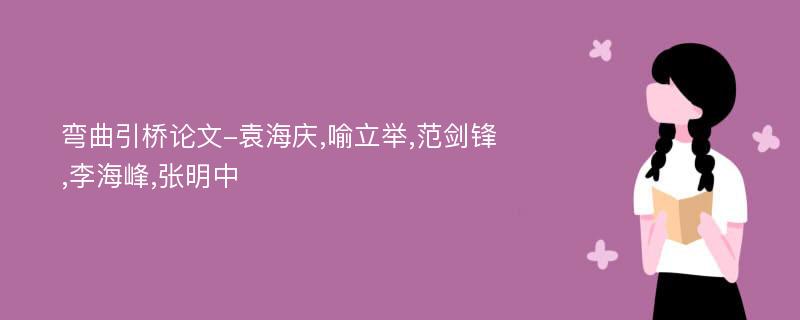 弯曲引桥论文-袁海庆,喻立举,范剑锋,李海峰,张明中